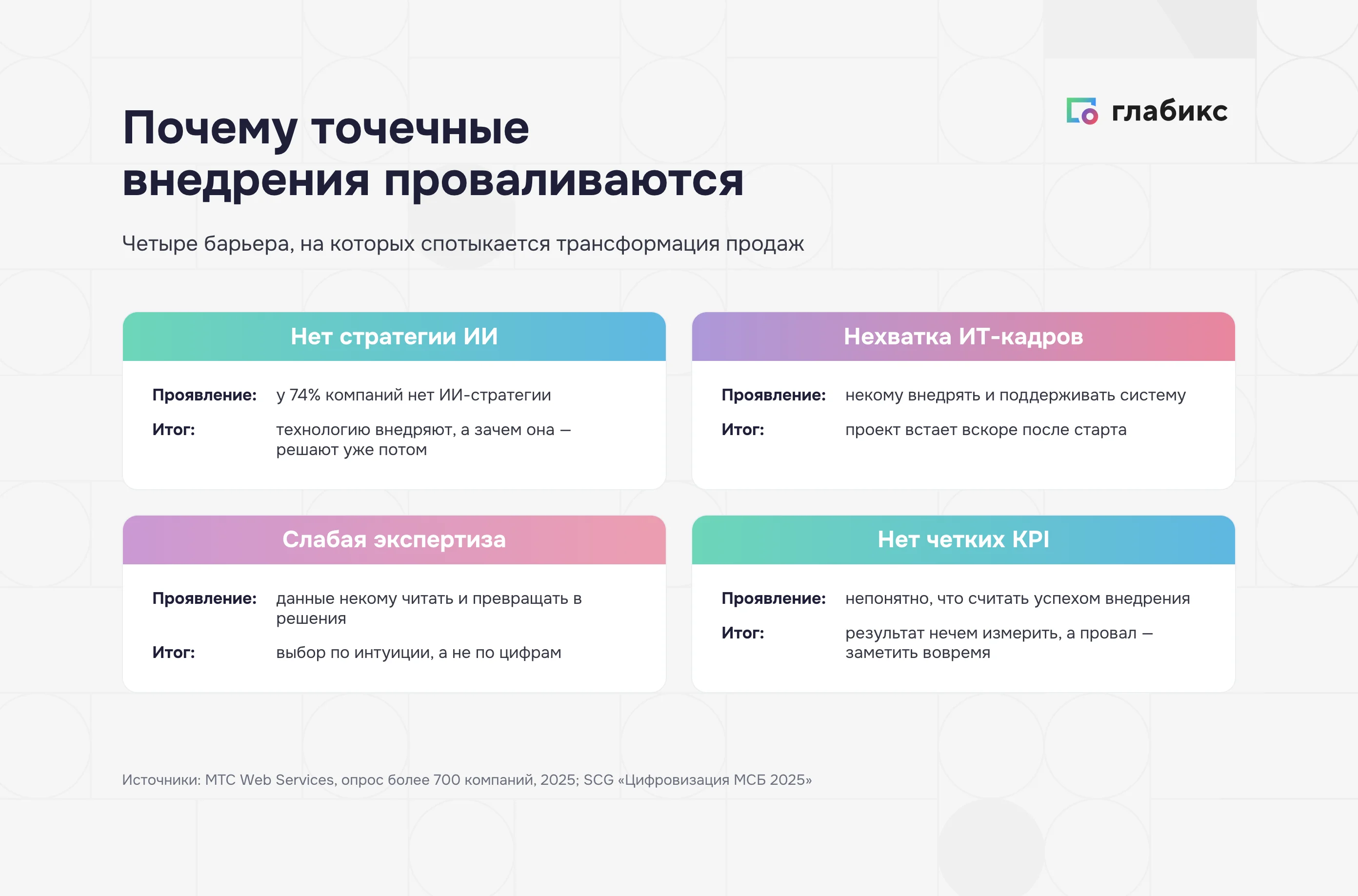 Почему точечные внедрения проваливаются

глабикс

Четыре барьера, на которых спотыкается трансформация продаж

Нет стратегии ИИ

Проявление: у 74% компаний нет ИИ-стратегии

Итог: технологию внедряют, а зачем она — решают уже потом

Нехватка ИТ-кадров

Проявление: некому внедрять и поддерживать систему

Итог: проект встает вскоре после старта

Слабая экспертиза

Проявление: данные некому читать и превращать в решения

Итог: выбор по интуиции, а не по цифрам

Нет четких KPI

Проявление: непонятно, что считать успехом внедрения

Итог: результат нечем измерить, а провал — заметить вовремя

Источники: МТС Web Services, опрос более 700 компаний, 2025; SCG «Цифровизация МСБ 2025»